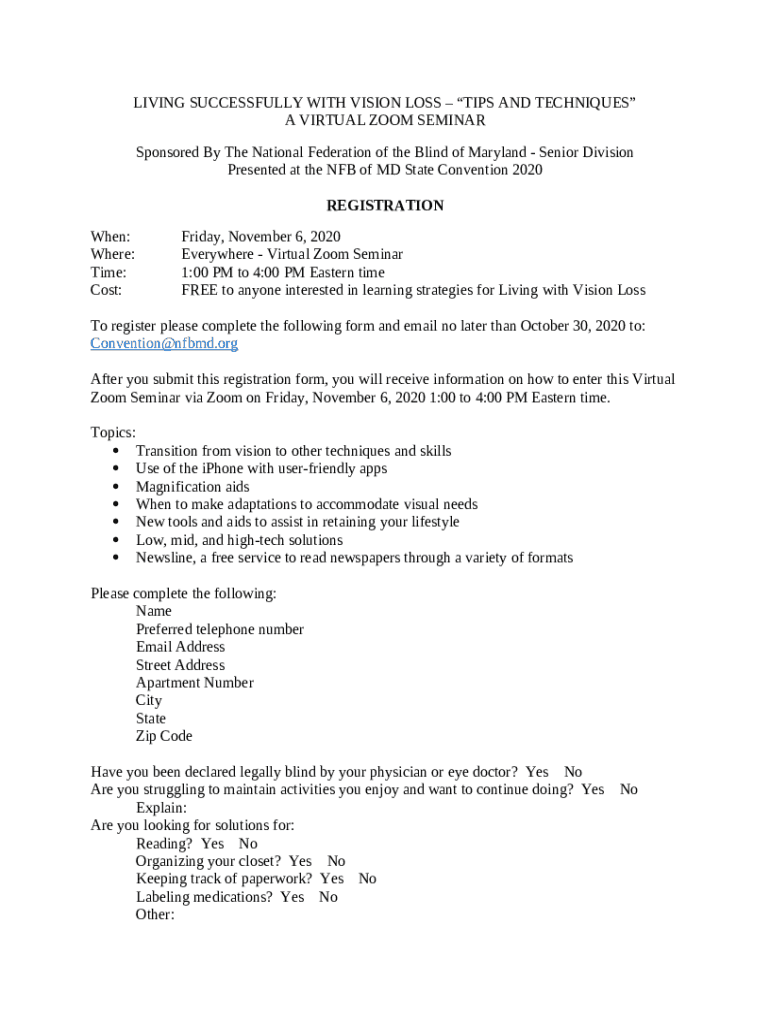 LIVING SUCCESSFULLY WITH VISION LOSS – “TIPS AND TECHNIQUES”
A VIRTUAL ZOOM SEMINAR

Sponsored By The National Federation of the Blind of Maryland - Senior Division
Presented at the NFB of MD State Convention 2020

REGISTRATION

When: Friday, November 6, 2020
Where: Everywhere - Virtual Zoom Seminar
Time: 1:00 PM to 4:00 PM Eastern time
Cost: FREE to anyone interested in learning strategies for Living with Vision Loss

To register please complete the following form and email no later than October 30, 2020 to: Convention@nfbmd.org

After you submit this registration form, you will receive information on how to enter this Virtual Zoom Seminar via Zoom on Friday, November 6, 2020 1:00 to 4:00 PM Eastern time.

Topics:
• Transition from vision to other techniques and skills
• Use of the iPhone with user-friendly apps
• Magnification aids
• When to make adaptations to accommodate visual needs
• New tools and aids to assist in retaining your lifestyle
• Low, mid, and high-tech solutions
• Newsline, a free service to read newspapers through a variety of formats

Please complete the following:
Name
Preferred telephone number
Email Address
Street Address
Apartment Number
City
State
Zip Code

Have you been declared legally blind by your physician or eye doctor? Yes No
Are you struggling to maintain activities you enjoy and want to continue doing? Yes No
Explain:
Are you looking for solutions for:
Reading? Yes No
Organizing your closet? Yes No
Keeping track of paperwork? Yes No
Labeling medications? Yes No
Other: